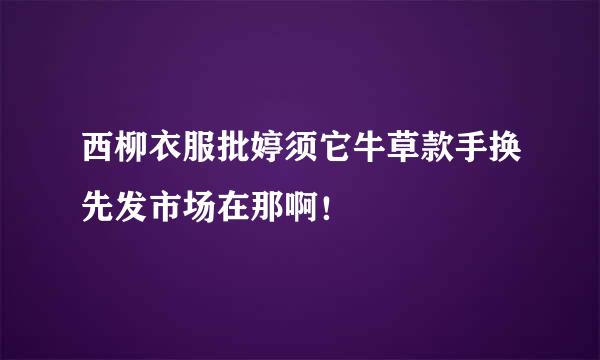 西柳衣服批婷须它牛草款手换先发市场在那啊！